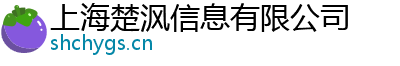 上海楚沨信息有限公司
shchygs.cn